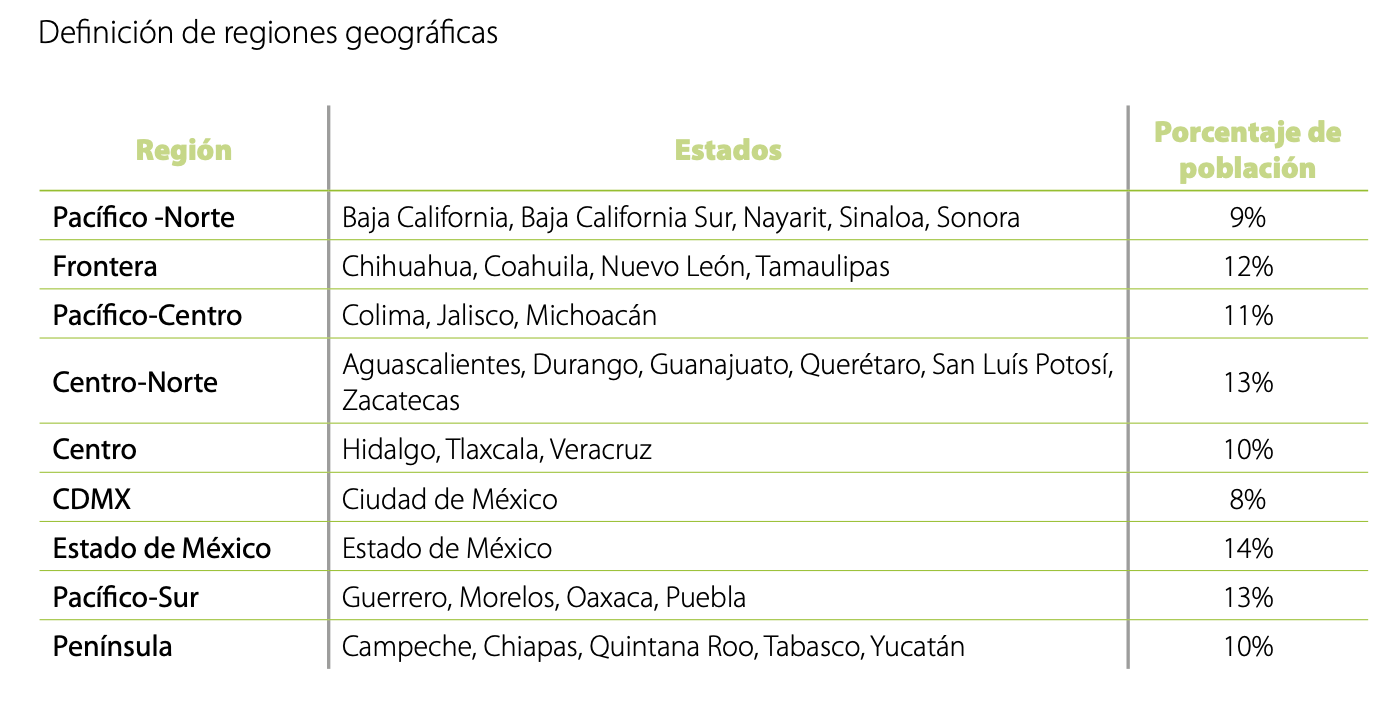 Definición de regiones geográficas

| Región | Estados | Porcentaje de población |
|---|---|---|
| Pacífico -Norte | Baja California, Baja California Sur, Nayarit, Sinaloa, Sonora | 9% |
| Frontera | Chihuahua, Coahuila, Nuevo León, Tamaulipas | 12% |
| Pacífico-Centro | Colima, Jalisco, Michoacán | 11% |
| Centro-Norte | Aguascalientes, Durango, Guanajuato, Querétaro, San Luís Potosí, Zacatecas | 13% |
| Centro | Hidalgo, Tlaxcala, Veracruz | 10% |
| CDMX | Ciudad de México | 8% |
| Estado de México | Estado de México | 14% |
| Pacífico-Sur | Guerrero, Morelos, Oaxaca, Puebla | 13% |
| Península | Campeche, Chiapas, Quintana Roo, Tabasco, Yucatán | 10% |